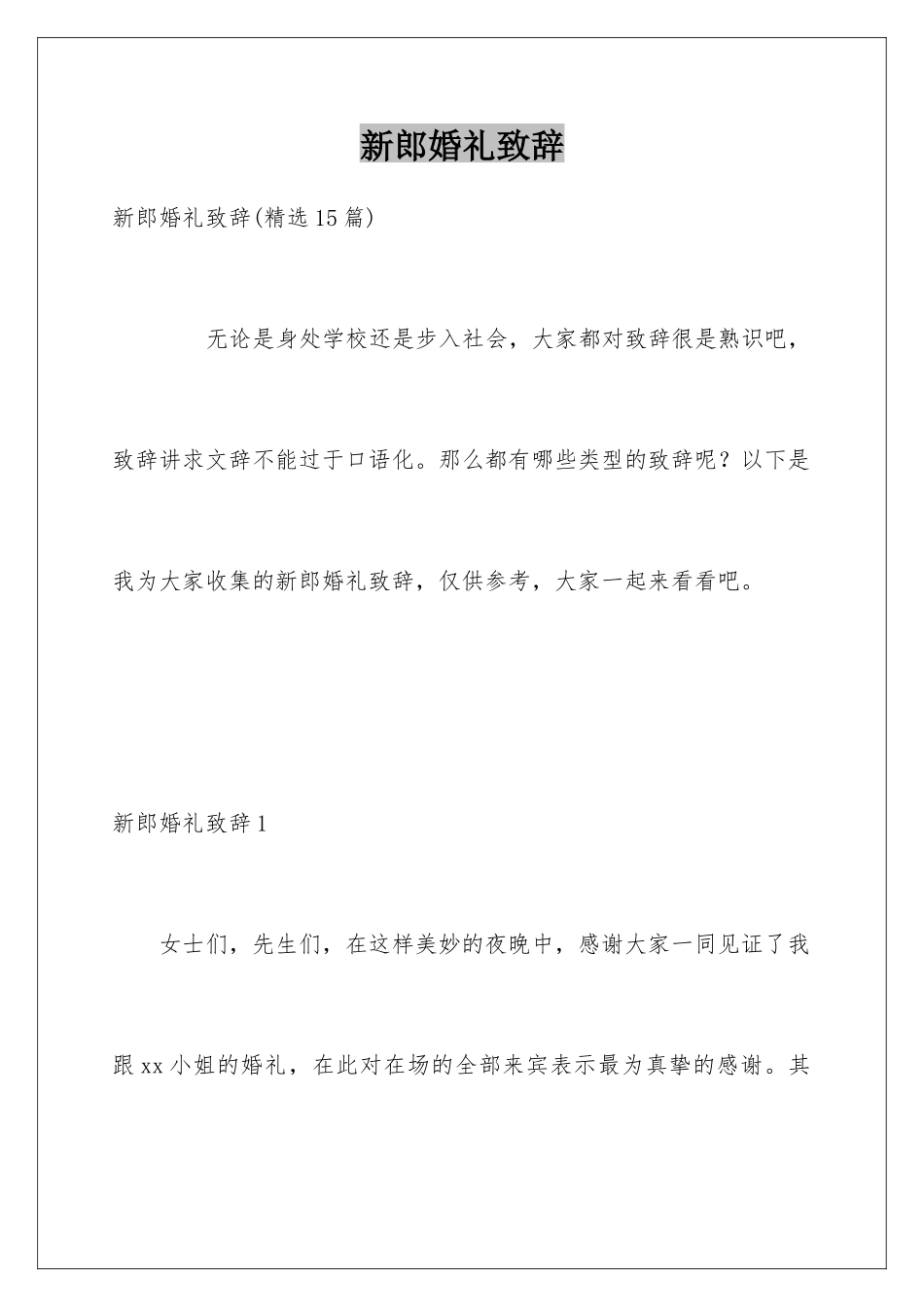 新郎婚礼致辞

新郎婚礼致辞(精选15篇)

无论是身处学校还是步入社会，大家都对致辞很是熟识吧，致辞讲求文辞不能过于口语化。那么都有哪些类型的致辞呢？以下是我为大家收集的新郎婚礼致辞，仅供参考，大家一起来看看吧。

新郎婚礼致辞1

女士们，先生们，在这样美妙的夜晚中，感谢大家一同见证了我跟xx小姐的婚礼，在此对在场的全部来宾表示最为真挚的感谢。其